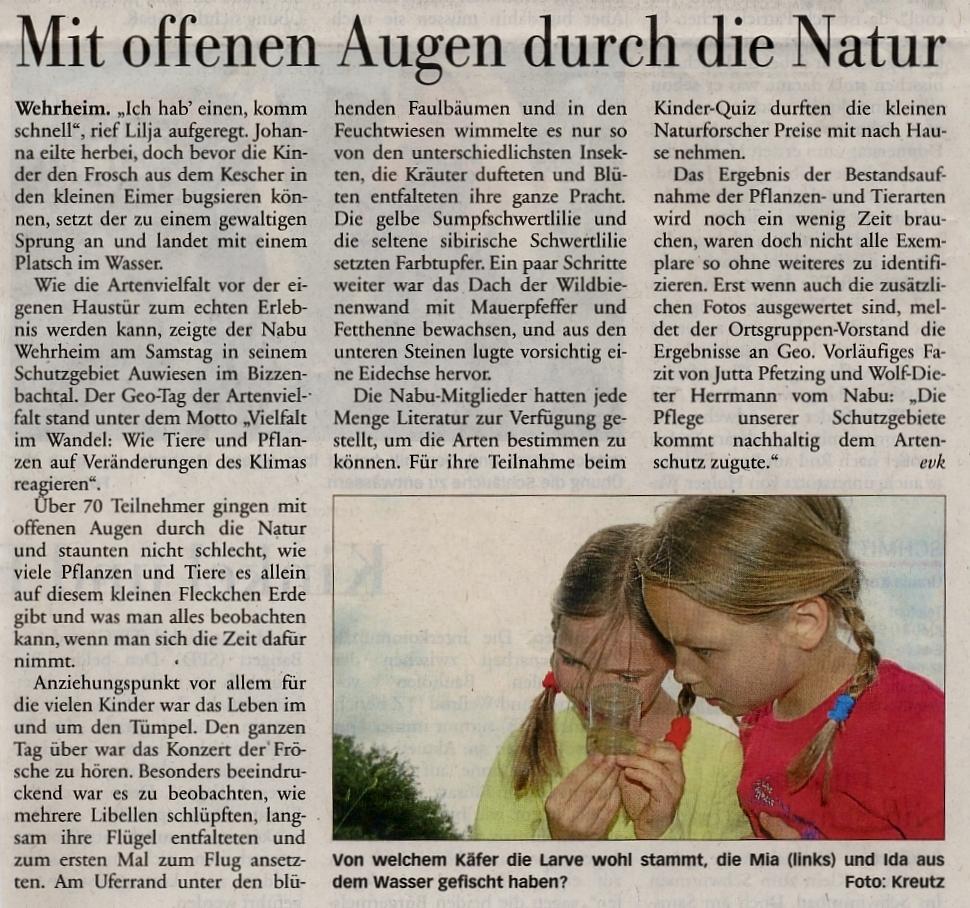 Mit offenen Augen durch die Natur

Wehrheim. „Ich hab' einen, komm schnell", rief Lilja aufgeregt. Johanna eilte herbei, doch bevor die Kinder den Frosch aus dem Kescher in den kleinen Eimer bugsieren können, setzt der zu einem gewaltigen Sprung an und landet mit einem Platsch im Wasser.

Wie die Artenvielfalt vor der eigenen Haustür zum echten Erlebnis werden kann, zeigte der Nabu Wehrheim am Samstag in seinem Schutzgebiet Auwiesen im Bizzenbachtal. Der Geo-Tag der Artenvielfalt stand unter dem Motto „Vielfalt im Wandel: Wie Tiere und Pflanzen auf Veränderungen des Klimas reagieren".

Über 70 Teilnehmer gingen mit offenen Augen durch die Natur und staunten nicht schlecht, wie viele Pflanzen und Tiere es allein auf diesem kleinen Fleckchen Erde gibt und was man alles beobachten kann, wenn man sich die Zeit dafür nimmt.

Anziehungspunkt vor allem für die vielen Kinder war das Leben im und um den Tümpel. Den ganzen Tag über war das Konzert der Frösche zu hören. Besonders beeindruckend war es zu beobachten, wie mehrere Libellen schlüpften, langsam ihre Flügel entfalteten und zum ersten Mal zum Flug ansetzten. Am Uferrand unter den blühenden Faulbäumen und in den Feuchtwiesen wimmelte es nur so von den unterschiedlichsten Insekten, die Kräuter dufteten und Blüten entfalteten ihre ganze Pracht. Die gelbe Sumpfschwertlilie und die seltene sibirische Schwertlilie setzten Farbtupfer. Ein paar Schritte weiter war das Dach der Wildbienenwand mit Mauerpfeffer und Fetthenne bewachsen, und aus den unteren Steinen lugte vorsichtig eine Eidechse hervor.

Die Nabu-Mitglieder hatten jede Menge Literatur zur Verfügung gestellt, um die Arten bestimmen zu können. Für ihre Teilnahme beim Kinder-Quiz durften die kleinen Naturforscher Preise mit nach Hause nehmen.

Das Ergebnis der Bestandsaufnahme der Pflanzen- und Tierarten wird noch ein wenig Zeit brauchen, waren doch nicht alle Exemplare so ohne weiteres zu identifizieren. Erst wenn auch die zusätzlichen Fotos ausgewertet sind, meldet der Ortsgruppen-Vorstand die Ergebnisse an Geo. Vorläufiges Fazit von Jutta Pfetzing und Wolf-Dieter Herrmann vom Nabu: „Die Pflege unserer Schutzgebiete kommt nachhaltig dem Artenschutz zugute." evk

Von welchem Käfer die Larve wohl stammt, die Mia (links) und Ida aus dem Wasser gefischt haben? Foto: Kreutz